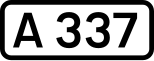 A 337